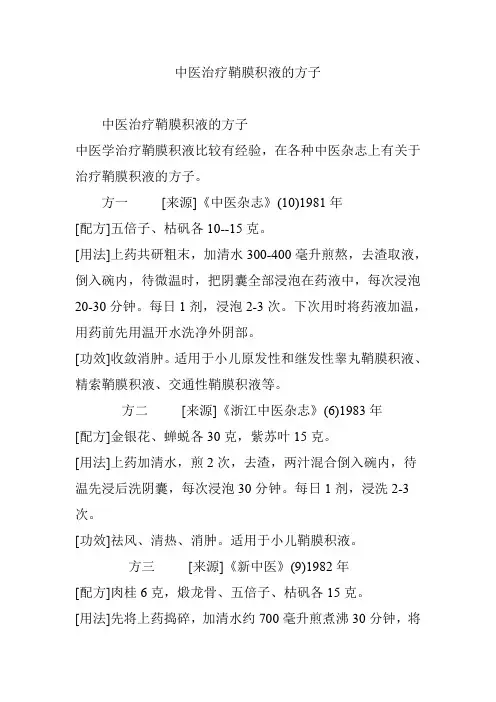 中医治疗鞘膜积液的方子

中医治疗鞘膜积液的方子

中医学治疗鞘膜积液比较有经验，在各种中医杂志上有关于治疗鞘膜积液的方子。

方一　　[来源]《中医杂志》(10)1981 年

[配方]五倍子、枯矾各 10--15 克。

[用法]上药共研粗末，加清水 300-400 毫升煎熬，去渣取液，倒入碗内，待微温时，把阴囊全部浸泡在药液中，每次浸泡 20-30 分钟。每日 1 剂，浸泡 2-3 次。下次用时将药液加温，用药前先用温开水洗净外阴部。

[功效]收敛消肿。适用于小儿原发性和继发性睾丸鞘膜积液、精索鞘膜积液、交通性鞘膜积液等。

方二　　[来源]《浙江中医杂志》(6)1983 年

[配方]金银花、蝉蜕各 30 克，紫苏叶 15 克。

[用法]上药加清水，煎 2 次，去渣，两汁混合倒入碗内，待温先浸后洗阴囊，每次浸泡 30 分钟。每日 1 剂，浸洗 2-3 次。

[功效]祛风、清热、消肿。适用于小儿鞘膜积液。

方三　　[来源]《新中医》(9)1982 年

[配方]肉桂 6 克，煅龙骨、五倍子、枯矾各 15 克。

[用法]先将上药捣碎，加清水约 700 毫升煎煮沸 30 分钟，将